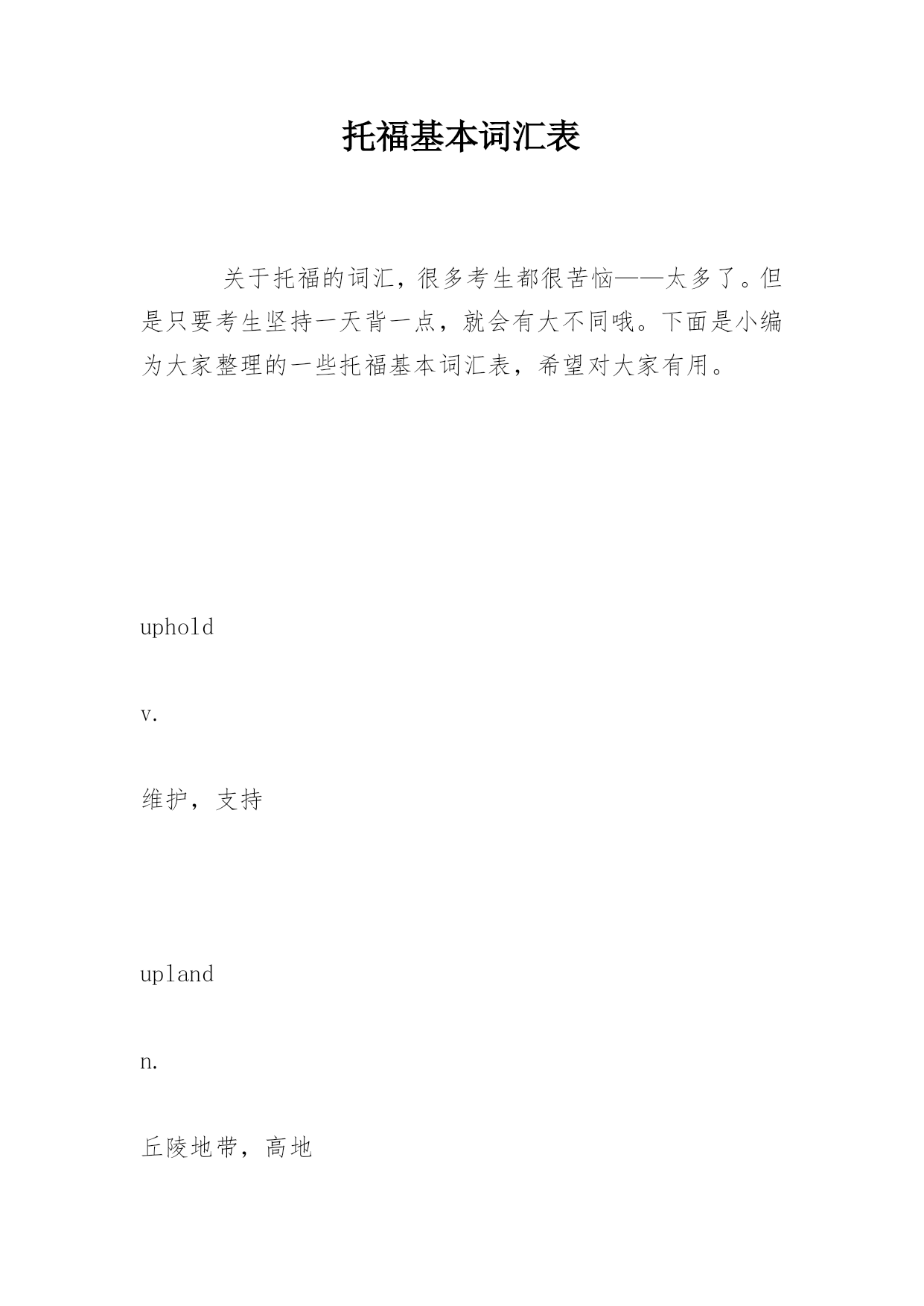 托福基本词汇表

关于托福的词汇，很多考生都很苦恼——太多了。但是只要考生坚持一天背一点，就会有大不同哦。下面是小编为大家整理的一些托福基本词汇表，希望对大家有用。

uphold

v.

维护，支持

upland

n.

丘陵地带，高地